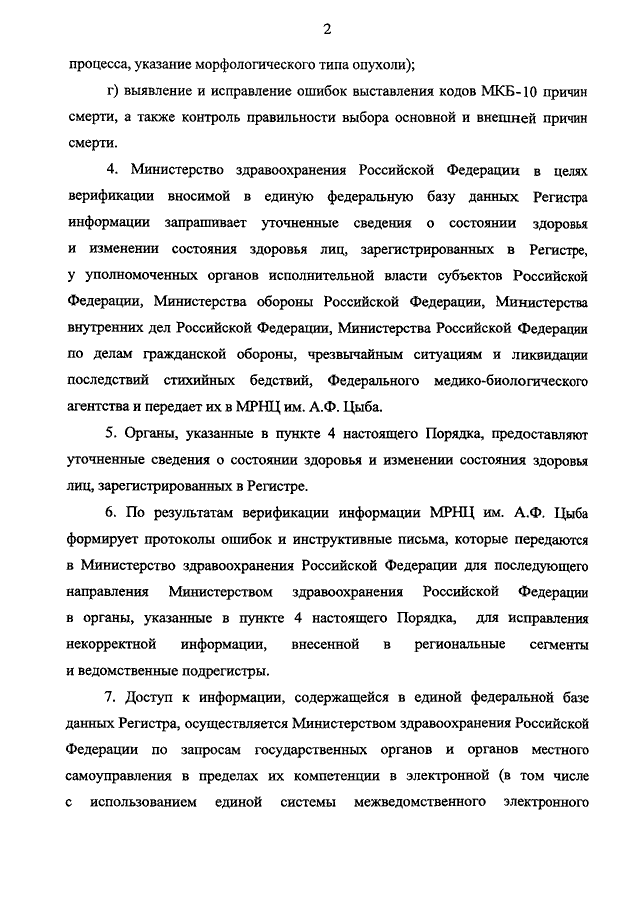 2

процесса, указание морфологического типа опухоли);

г) выявление и исправление ошибок выставления кодов МКБ-10 причин смерти, а также контроль правильности выбора основной и внешней причин смерти.

4. Министерство здравоохранения Российской Федерации в целях верификации вносимой в единую федеральную базу данных Регистра информации запрашивает уточненные сведения о состоянии здоровья и изменении состояния здоровья лиц, зарегистрированных в Регистре, у уполномоченных органов исполнительной власти субъектов Российской Федерации, Министерства обороны Российской Федерации, Министерства внутренних дел Российской Федерации, Министерства Российской Федерации по делам гражданской обороны, чрезвычайным ситуациям и ликвидации последствий стихийных бедствий, Федерального медико-биологического агентства и передает их в МРНЦ им. А.Ф. Цыба.

5. Органы, указанные в пункте 4 настоящего Порядка, предоставляют уточненные сведения о состоянии здоровья и изменении состояния здоровья лиц, зарегистрированных в Регистре.

6. По результатам верификации информации МРНЦ им. А.Ф. Цыба формирует протоколы ошибок и инструктивные письма, которые передаются в Министерство здравоохранения Российской Федерации для последующего направления Министерством здравоохранения Российской Федерации в органы, указанные в пункте 4 настоящего Порядка, для исправления некорректной информации, внесенной в региональные сегменты и ведомственные подрегистры.

7. Доступ к информации, содержащейся в единой федеральной базе данных Регистра, осуществляется Министерством здравоохранения Российской Федерации по запросам государственных органов и органов местного самоуправления в пределах их компетенции в электронной (в том числе с использованием единой системы межведомственного электронного